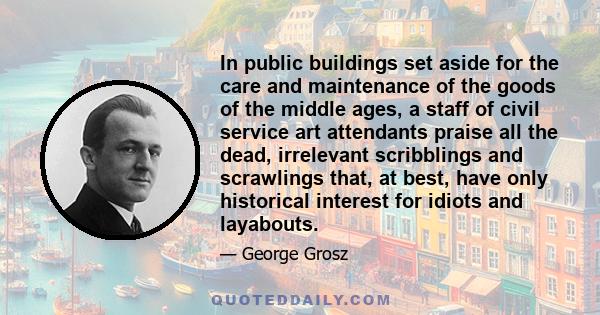 In public buildings set aside for the care and maintenance of the goods of the middle ages, a staff of civil service art attendants praise all the dead, irrelevant scribblings and scrawlings that, at best, have only historical interest for idiots and layabouts.

— George Grosz

QUOTEDDAILY.COM